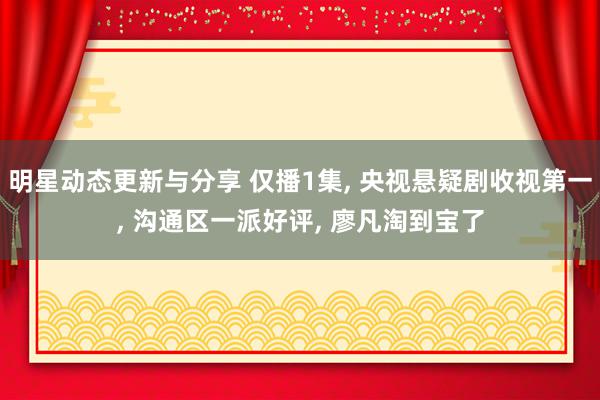 明星动态更新与分享 仅播1集, 央视悬疑剧收视第一, 沟通区一派好评, 廖凡淘到宝了